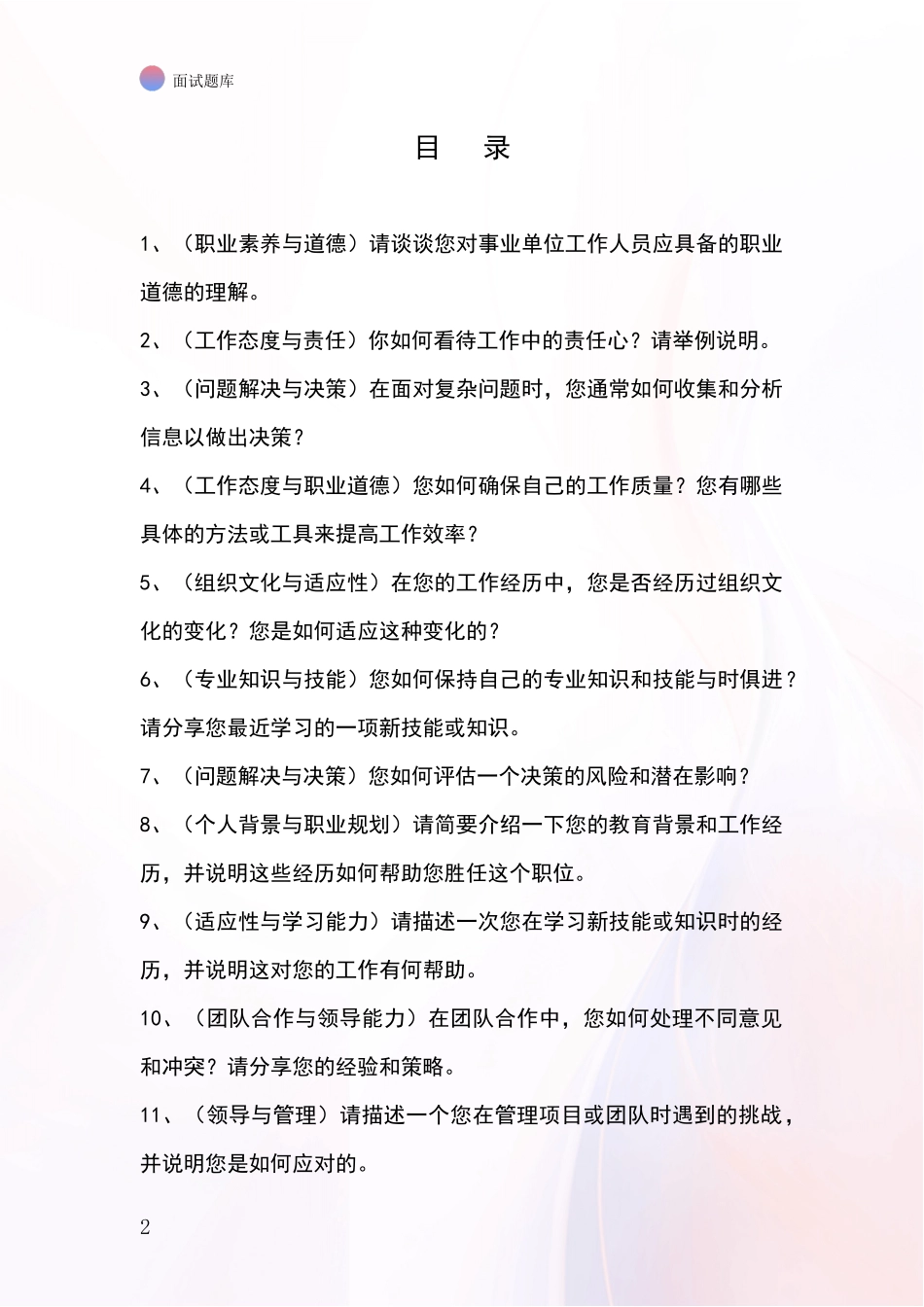 面试题库

目　录

1、（职业素养与道德）请谈谈您对事业单位工作人员应具备的职业道德的理解。

2、（工作态度与责任）你如何看待工作中的责任心？请举例说明。

3、（问题解决与决策）在面对复杂问题时，您通常如何收集和分析信息以做出决策？

4、（工作态度与职业道德）您如何确保自己的工作质量？您有哪些具体的方法或工具来提高工作效率？

5、（组织文化与适应性）在您的工作经历中，您是否经历过组织文化的变化？您是如何适应这种变化的？

6、（专业知识与技能）您如何保持自己的专业知识和技能与时俱进？请分享您最近学习的一项新技能或知识。

7、（问题解决与决策）您如何评估一个决策的风险和潜在影响？

8、（个人背景与职业规划）请简要介绍一下您的教育背景和工作经历，并说明这些经历如何帮助您胜任这个职位。

9、（适应性与学习能力）请描述一次您在学习新技能或知识时的经历，并说明这对您的工作有何帮助。

10、（团队合作与领导能力）在团队合作中，您如何处理不同意见和冲突？请分享您的经验和策略。

11、（领导与管理）请描述一个您在管理项目或团队时遇到的挑战，并说明您是如何应对的。

2